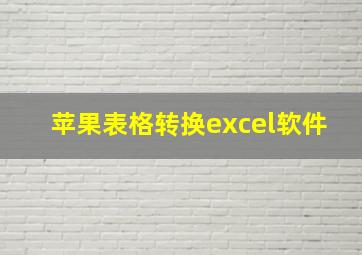 苹果表格转换excel软件